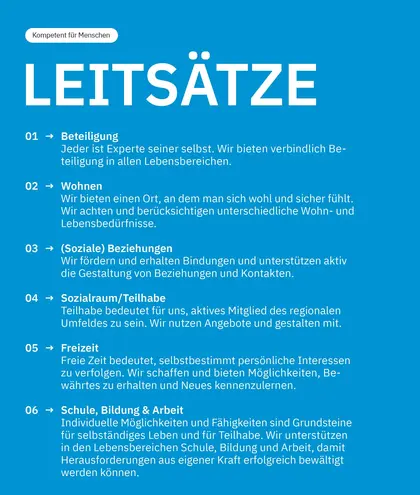 Kompetent für Menschen

LEITSÄTZE

01 → Beteiligung
Jeder ist Experte seiner selbst. Wir bieten verbindlich Beteiligung in allen Lebensbereichen.

02 → Wohnen
Wir bieten einen Ort, an dem man sich wohl und sicher fühlt. Wir achten und berücksichtigen unterschiedliche Wohn- und Lebensbedürfnisse.

03 → (Soziale) Beziehungen
Wir fördern und erhalten Bindungen und unterstützen aktiv die Gestaltung von Beziehungen und Kontakten.

04 → Sozialraum/Teilhabe
Teilhabe bedeutet für uns, aktives Mitglied des regionalen Umfeldes zu sein. Wir nutzen Angebote und gestalten mit.

05 → Freizeit
Freie Zeit bedeutet, selbstbestimmt persönliche Interessen zu verfolgen. Wir schaffen und bieten Möglichkeiten, Bewährtes zu erhalten und Neues kennenzulernen.

06 → Schule, Bildung & Arbeit
Individuelle Möglichkeiten und Fähigkeiten sind Grundsteine für selbständiges Leben und für Teilhabe. Wir unterstützen in den Lebensbereichen Schule, Bildung und Arbeit, damit Herausforderungen aus eigener Kraft erfolgreich bewältigt werden können.